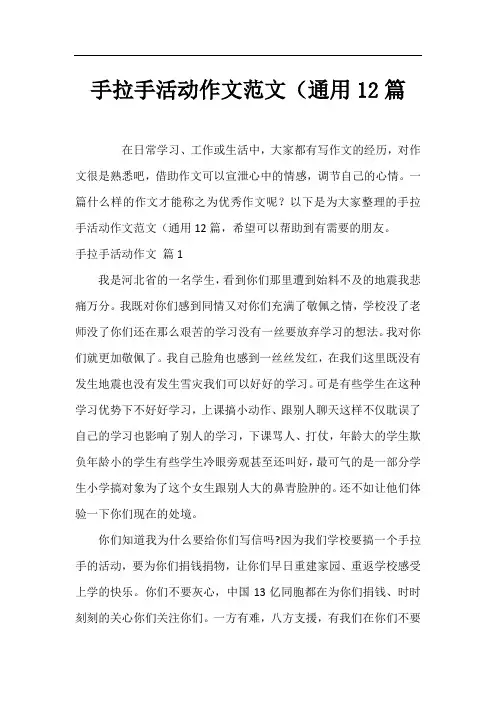 手拉手活动作文范文（通用12篇

在日常学习、工作或生活中，大家都有写作文的经历，对作文很是熟悉吧，借助作文可以宣泄心中的情感，调节自己的心情。一篇什么样的作文才能称之为优秀作文呢？以下是为大家整理的手拉手活动作文范文（通用12篇，希望可以帮助到有需要的朋友。

手拉手活动作文 篇1

我是河北省的一名学生，看到你们那里遭到始料不及的地震我悲痛万分。我既对你们感到同情又对你们充满了敬佩之情，学校没了老师没了你们还在那么艰苦的学习没有一丝要放弃学习的想法。我对你们就更加敬佩了。我自己脸角也感到一丝丝发红，在我们这里既没有发生地震也没有发生雪灾我们可以好好的学习。可是有些学生在这种学习优势下不好好学习，上课搞小动作、跟别人聊天这样不仅耽误了自己的学习也影响了别人的学习，下课骂人、打仗，年龄大的学生欺负年龄小的学生有些学生冷眼旁观甚至还叫好，最可气的是一部分学生小学搞对象为了这个女生跟别人大的鼻青脸肿的。还不如让他们体验一下你们现在的处境。

你们知道我为什么要给你们写信吗?因为我们学校要搞一个手拉手的活动，要为你们捐钱捐物，让你们早日重建家园、重返学校感受上学的快乐。你们不要灰心，中国13亿同胞都在为你们捐钱、时时刻刻的关心你们关注你们。一方有难，八方支援，有我们在你们不要